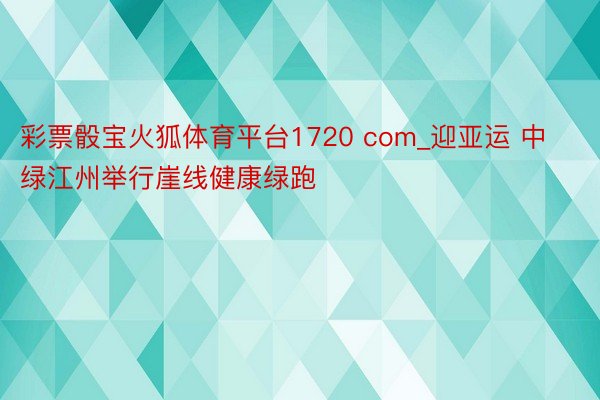 彩票骰宝火狐体育平台1720 com_迎亚运 中绿江州举行崖线健康绿跑